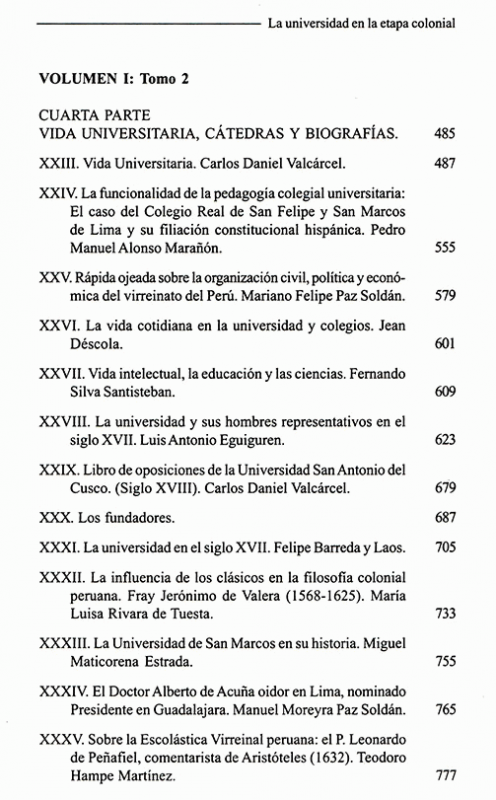 La universidad en la etapa colonial

VOLUMEN I: Tomo 2

CUARTA PARTE
VIDA UNIVERSITARIA, CÁTEDRAS Y BIOGRAFÍAS. 485

XXIII. Vida Universitaria. Carlos Daniel Valcárcel. 487

XXIV. La funcionalidad de la pedagogía colegial universitaria: El caso del Colegio Real de San Felipe y San Marcos de Lima y su filiación constitucional hispánica. Pedro Manuel Alonso Marañón. 555

XXV. Rápida ojeada sobre la organización civil, política y económica del virreinato del Perú. Mariano Felipe Paz Soldán. 579

XXVI. La vida cotidiana en la universidad y colegios. Jean Déscola. 601

XXVII. Vida intelectual, la educación y las ciencias. Fernando Silva Santisteban. 609

XXVIII. La universidad y sus hombres representativos en el siglo XVII. Luis Antonio Eguiguren. 623

XXIX. Libro de oposiciones de la Universidad San Antonio del Cusco. (Siglo XVIII). Carlos Daniel Valcárcel. 679

XXX. Los fundadores. 687

XXXI. La universidad en el siglo XVII. Felipe Barreda y Laos. 705

XXXII. La influencia de los clásicos en la filosofía colonial peruana. Fray Jerónimo de Valera (1568-1625). María Luisa Rivara de Tuesta. 733

XXXIII. La Universidad de San Marcos en su historia. Miguel Maticorena Estrada. 755

XXXIV. El Doctor Alberto de Acuña oidor en Lima, nominado Presidente en Guadalajara. Manuel Moreyra Paz Soldán. 765

XXXV. Sobre la Escolástica Virreinal peruana: el P. Leonardo de Peñafiel, comentarista de Aristóteles (1632). Teodoro Hampe Martínez. 777